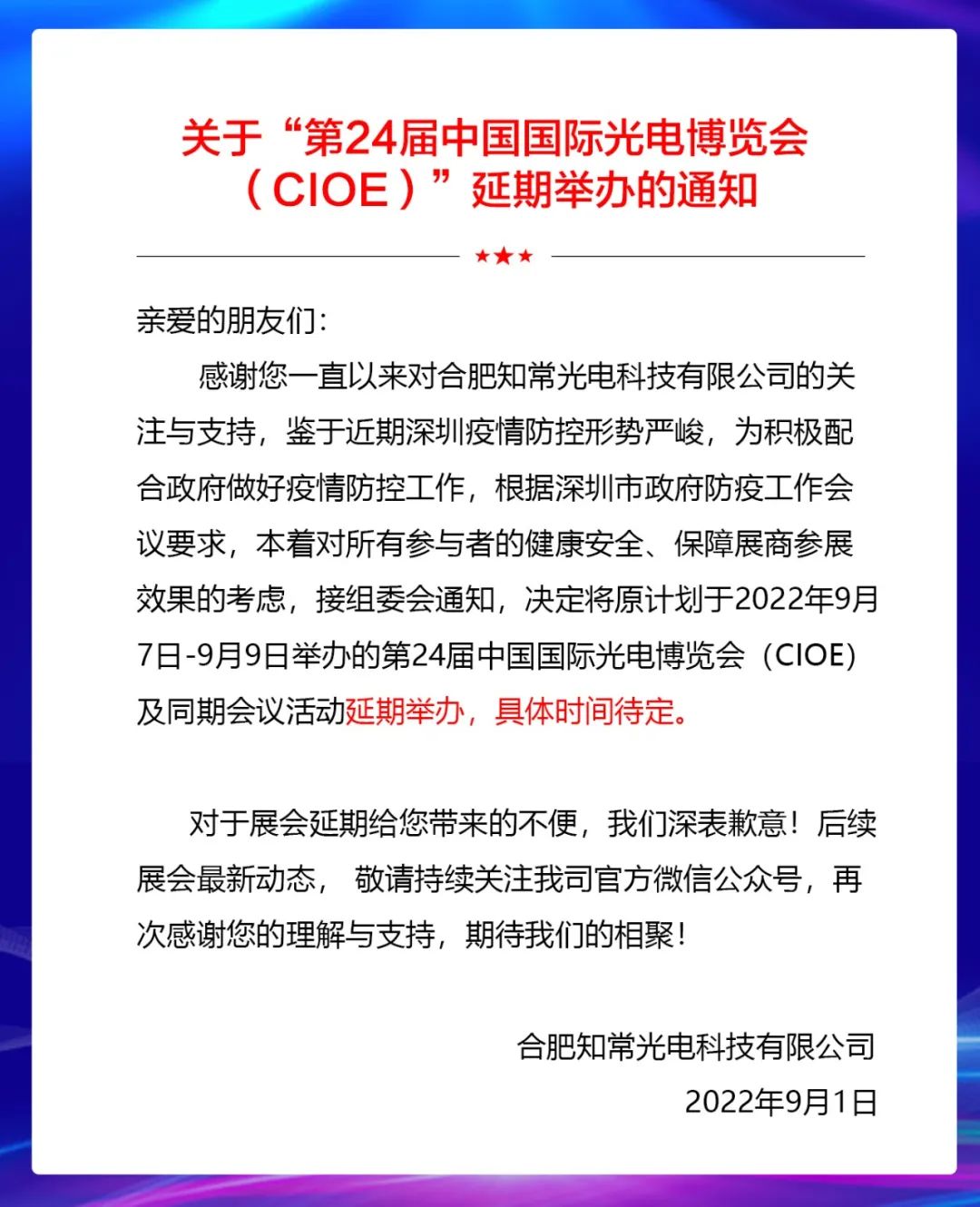 关于“第24届中国国际光电博览会（CIOE）”延期举办的通知

★★★

亲爱的朋友们：

感谢您一直以来对合肥知常光电科技有限公司的关注与支持，鉴于近期深圳疫情防控形势严峻，为积极配合政府做好疫情防控工作，根据深圳市政府防疫工作会议要求，本着对所有参与者的健康安全、保障展商参展效果的考虑，接组委会通知，决定将原计划于2022年9月7日-9月9日举办的第24届中国国际光电博览会（CIOE）及同期会议活动延期举办，具体时间待定。

对于展会延期给您带来的不便，我们深表歉意！后续展会最新动态， 敬请持续关注我司官方微信公众号，再次感谢您的理解与支持，期待我们的相聚！

合肥知常光电科技有限公司
2022年9月1日